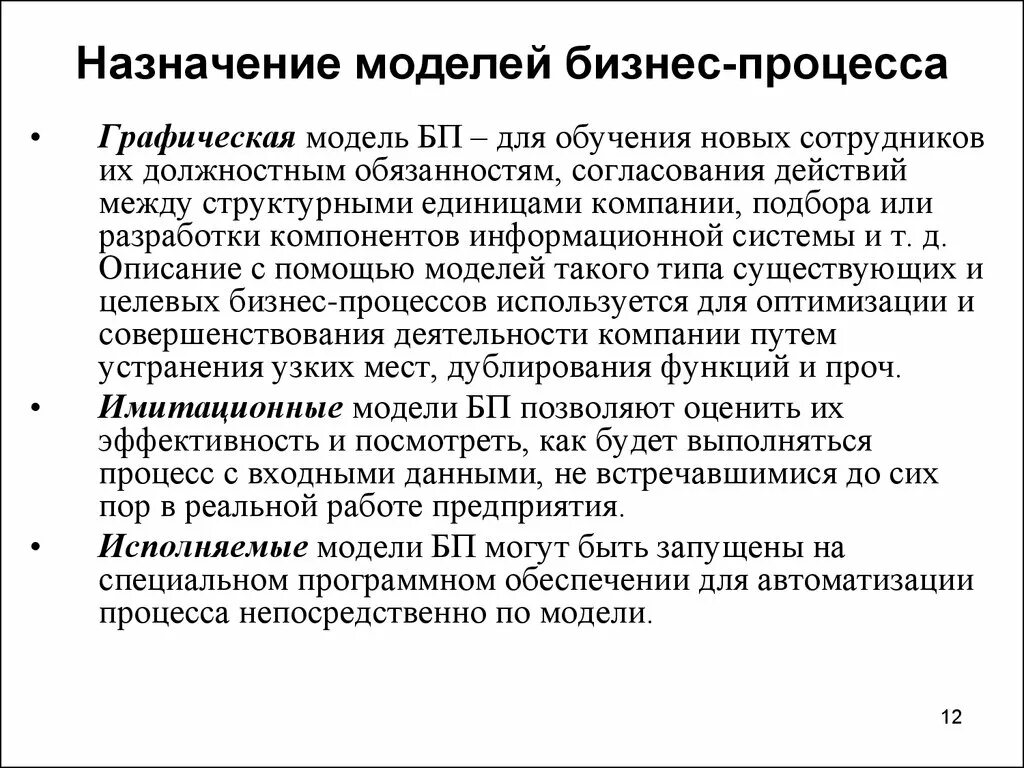 Назначение моделей бизнес-процесса

• Графическая модель БП – для обучения новых сотрудников их должностным обязанностям, согласования действий между структурными единицами компании, подбора или разработки компонентов информационной системы и т. д. Описание с помощью моделей такого типа существующих и целевых бизнес-процессов используется для оптимизации и совершенствования деятельности компании путем устранения узких мест, дублирования функций и проч.

• Имитационные модели БП позволяют оценить их эффективность и посмотреть, как будет выполняться процесс с входными данными, не встречавшимися до сих пор в реальной работе предприятия.

• Исполняемые модели БП могут быть запущены на специальном программном обеспечении для автоматизации процесса непосредственно по модели.

12